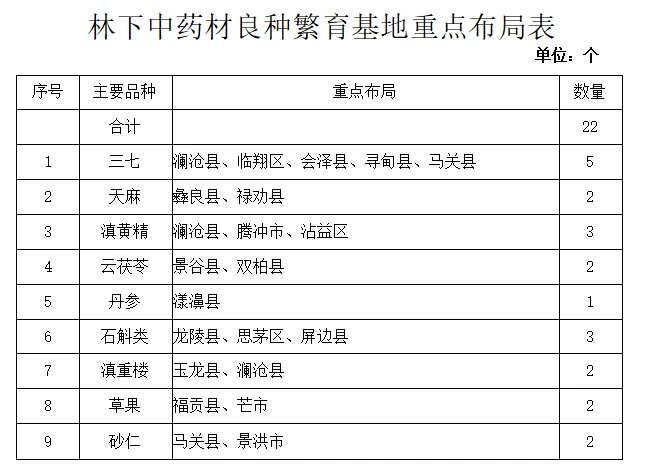 林下中药材良种繁育基地重点布局表

单位：个

| 序号 | 主要品种 | 重点布局 | 数量 |
|---|---|---|---|
|  | 合计 |  | 22 |
| 1 | 三七 | 澜沧县、临翔区、会泽县、寻甸县、马关县 | 5 |
| 2 | 天麻 | 彝良县、禄劝县 | 2 |
| 3 | 滇黄精 | 澜沧县、腾冲市、沾益区 | 3 |
| 4 | 云茯苓 | 景谷县、双柏县 | 2 |
| 5 | 丹参 | 漾濞县 | 1 |
| 6 | 石斛类 | 龙陵县、思茅区、屏边县 | 3 |
| 7 | 滇重楼 | 玉龙县、澜沧县 | 2 |
| 8 | 草果 | 福贡县、芒市 | 2 |
| 9 | 砂仁 | 马关县、景洪市 | 2 |